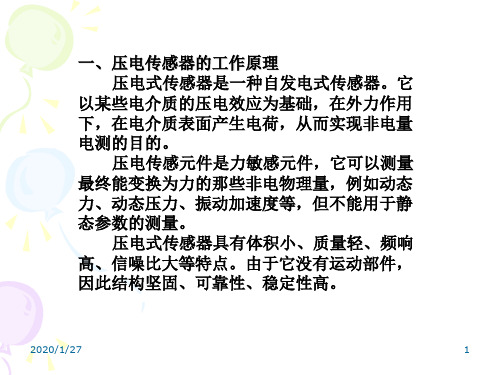 一、压电传感器的工作原理

压电式传感器是一种自发电式传感器。它以某些电介质的压电效应为基础，在外力作用下，在电介质表面产生电荷，从而实现非电量电测的目的。

压电传感元件是力敏感元件，它可以测量最终能变换为力的那些非电物理量，例如动态力、动态压力、振动加速度等，但不能用于静态参数的测量。

压电式传感器具有体积小、质量轻、频响高、信噪比大等特点。由于它没有运动部件，因此结构坚固、可靠性、稳定性高。

2020/1/27

1